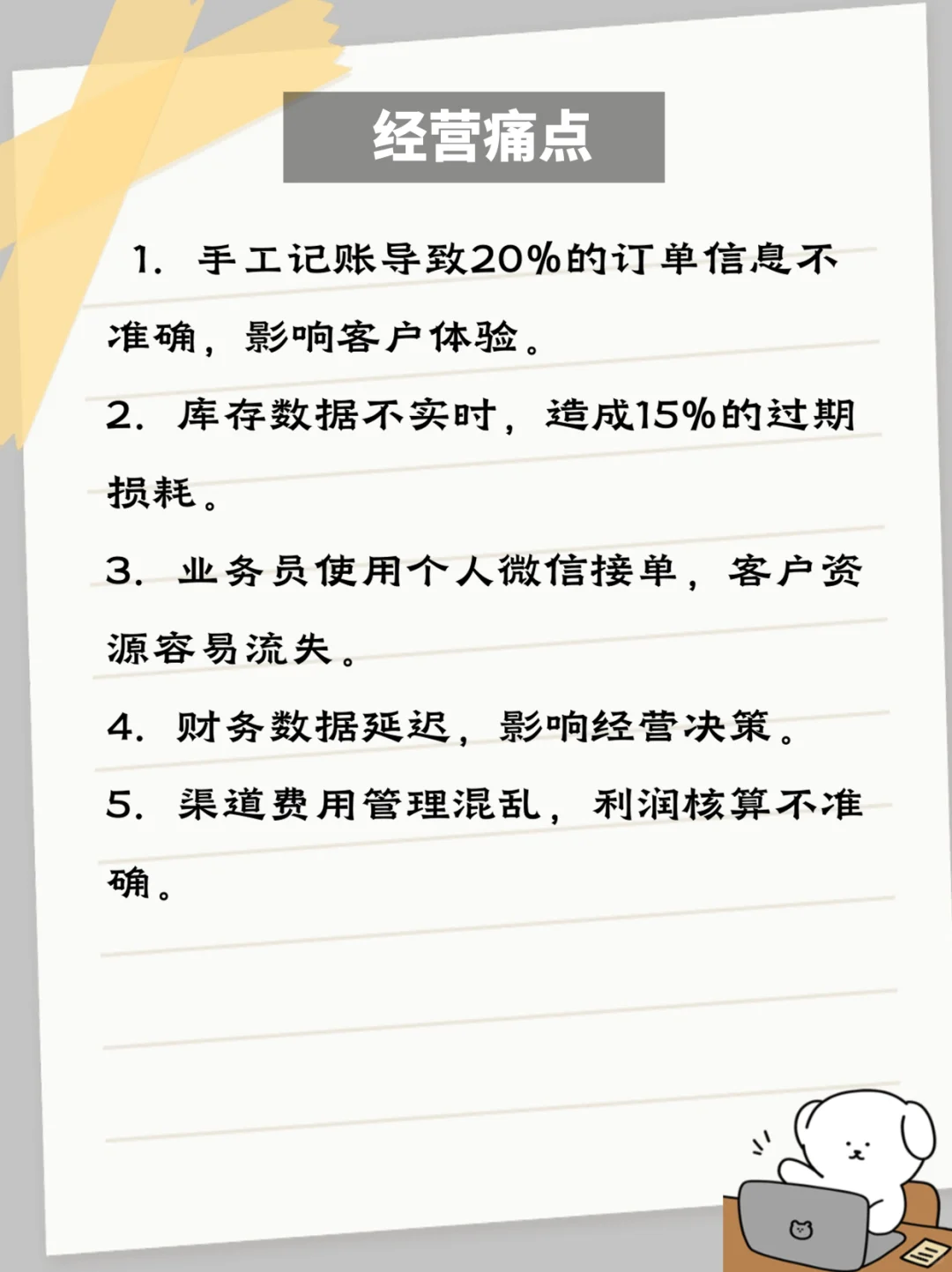 经营痛点

1.手工记账导致20%的订单信息不准确，影响客户体验。

2.库存数据不实时，造成15%的过期损耗。

3.业务员使用个人微信接单，客户资源容易流失。

4.财务数据延迟，影响经营决策。

5.渠道费用管理混乱，利润核算不准确。